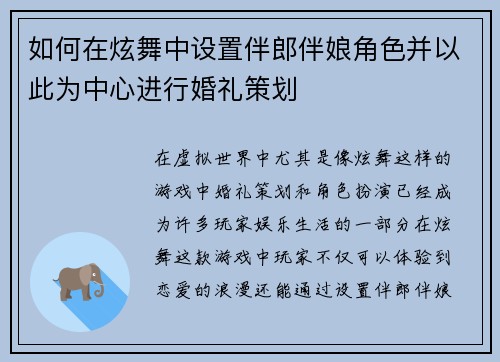 如何在炫舞中设置伴郎伴娘角色并以此为中心进行婚礼策划

在虚拟世界中尤其是像炫舞这样的游戏中婚礼策划和角色扮演已经成为许多玩家娱乐生活的一部分在炫舞这款游戏中玩家不仅可以体验到恋爱的浪漫还能通过设置伴郎伴娘